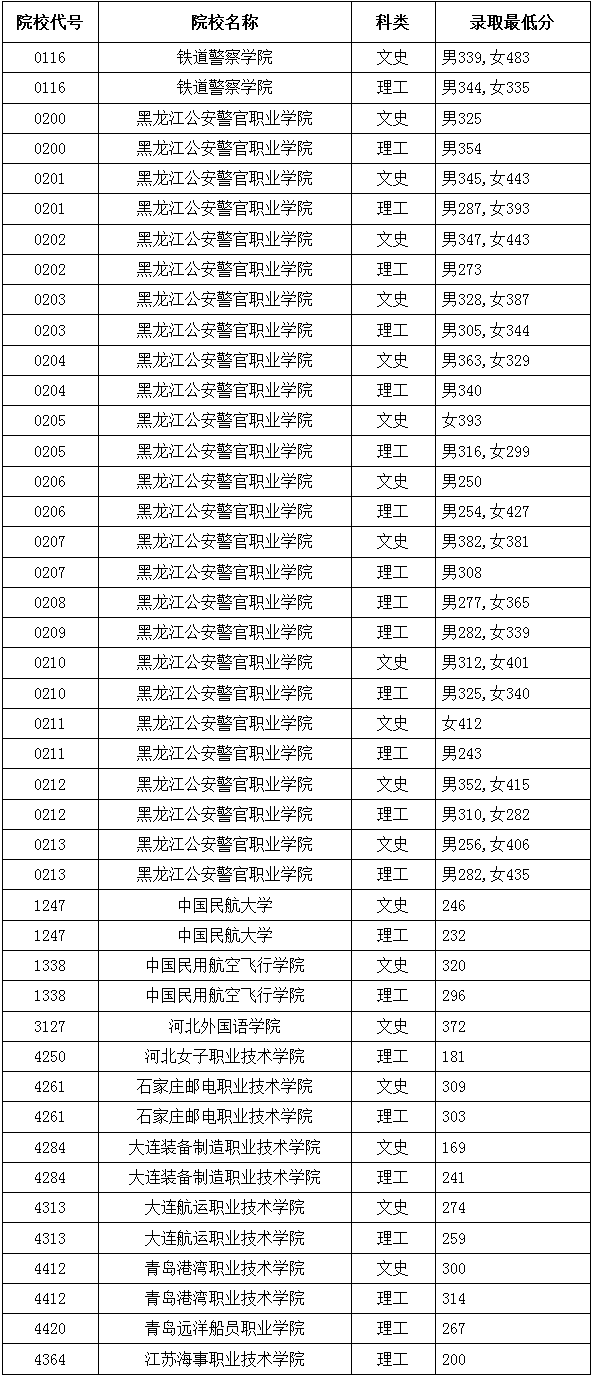 | 院校代号 | 院校名称 | 科类 | 录取最低分 |
|---|---|---|---|
| 0116 | 铁道警察学院 | 文史 | 男339,女483 |
| 0116 | 铁道警察学院 | 理工 | 男344,女335 |
| 0200 | 黑龙江公安警官职业学院 | 文史 | 男325 |
| 0200 | 黑龙江公安警官职业学院 | 理工 | 男354 |
| 0201 | 黑龙江公安警官职业学院 | 文史 | 男345,女443 |
| 0201 | 黑龙江公安警官职业学院 | 理工 | 男287,女393 |
| 0202 | 黑龙江公安警官职业学院 | 文史 | 男347,女443 |
| 0202 | 黑龙江公安警官职业学院 | 理工 | 男273 |
| 0203 | 黑龙江公安警官职业学院 | 文史 | 男328,女387 |
| 0203 | 黑龙江公安警官职业学院 | 理工 | 男305,女344 |
| 0204 | 黑龙江公安警官职业学院 | 文史 | 男363,女329 |
| 0204 | 黑龙江公安警官职业学院 | 理工 | 男340 |
| 0205 | 黑龙江公安警官职业学院 | 文史 | 女393 |
| 0205 | 黑龙江公安警官职业学院 | 理工 | 男316,女299 |
| 0206 | 黑龙江公安警官职业学院 | 文史 | 男250 |
| 0206 | 黑龙江公安警官职业学院 | 理工 | 男254,女427 |
| 0207 | 黑龙江公安警官职业学院 | 文史 | 男382,女381 |
| 0207 | 黑龙江公安警官职业学院 | 理工 | 男308 |
| 0208 | 黑龙江公安警官职业学院 | 理工 | 男277,女365 |
| 0209 | 黑龙江公安警官职业学院 | 理工 | 男282,女339 |
| 0210 | 黑龙江公安警官职业学院 | 文史 | 男312,女401 |
| 0210 | 黑龙江公安警官职业学院 | 理工 | 男325,女340 |
| 0211 | 黑龙江公安警官职业学院 | 文史 | 女412 |
| 0211 | 黑龙江公安警官职业学院 | 理工 | 男243 |
| 0212 | 黑龙江公安警官职业学院 | 文史 | 男352,女415 |
| 0212 | 黑龙江公安警官职业学院 | 理工 | 男310,女282 |
| 0213 | 黑龙江公安警官职业学院 | 文史 | 男256,女406 |
| 0213 | 黑龙江公安警官职业学院 | 理工 | 男282,女435 |
| 1247 | 中国民航大学 | 文史 | 246 |
| 1247 | 中国民航大学 | 理工 | 232 |
| 1338 | 中国民用航空飞行学院 | 文史 | 320 |
| 1338 | 中国民用航空飞行学院 | 理工 | 296 |
| 3127 | 河北外国语学院 | 文史 | 372 |
| 4250 | 河北女子职业技术学院 | 理工 | 181 |
| 4261 | 石家庄邮电职业技术学院 | 文史 | 309 |
| 4261 | 石家庄邮电职业技术学院 | 理工 | 303 |
| 4284 | 大连装备制造职业技术学院 | 文史 | 169 |
| 4284 | 大连装备制造职业技术学院 | 理工 | 241 |
| 4313 | 大连航运职业技术学院 | 文史 | 274 |
| 4313 | 大连航运职业技术学院 | 理工 | 259 |
| 4412 | 青岛港湾职业技术学院 | 文史 | 300 |
| 4412 | 青岛港湾职业技术学院 | 理工 | 314 |
| 4420 | 青岛远洋船员职业学院 | 理工 | 267 |
| 4364 | 江苏海事职业技术学院 | 理工 | 200 |